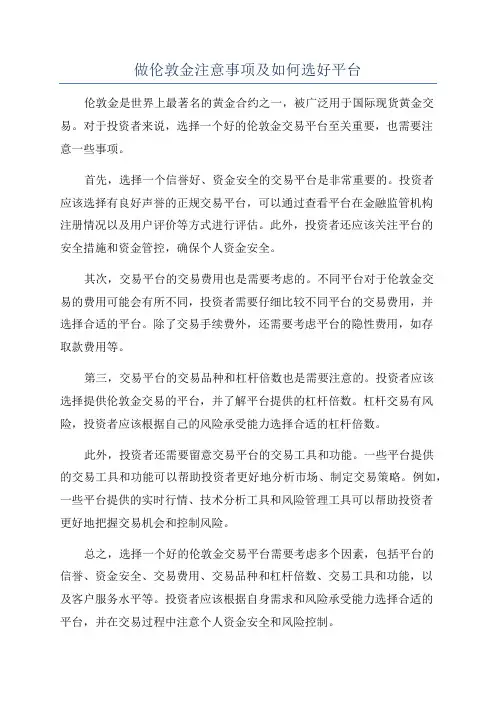 做伦敦金注意事项及如何选好平台

伦敦金是世界上最著名的黄金合约之一，被广泛用于国际现货黄金交易。对于投资者来说，选择一个好的伦敦金交易平台至关重要，也需要注意一些事项。

首先，选择一个信誉好、资金安全的交易平台是非常重要的。投资者应该选择有良好声誉的正规交易平台，可以通过查看平台在金融监管机构注册情况以及用户评价等方式进行评估。此外，投资者还应该关注平台的安全措施和资金管控，确保个人资金安全。

其次，交易平台的交易费用也是需要考虑的。不同平台对于伦敦金交易的费用可能会有所不同，投资者需要仔细比较不同平台的交易费用，并选择合适的平台。除了交易手续费外，还需要考虑平台的隐性费用，如存取款费用等。

第三，交易平台的交易品种和杠杆倍数也是需要注意的。投资者应该选择提供伦敦金交易的平台，并了解平台提供的杠杆倍数。杠杆交易有风险，投资者应该根据自己的风险承受能力选择合适的杠杆倍数。

此外，投资者还需要留意交易平台的交易工具和功能。一些平台提供的交易工具和功能可以帮助投资者更好地分析市场、制定交易策略。例如，一些平台提供的实时行情、技术分析工具和风险管理工具可以帮助投资者更好地把握交易机会和控制风险。

总之，选择一个好的伦敦金交易平台需要考虑多个因素，包括平台的信誉、资金安全、交易费用、交易品种和杠杆倍数、交易工具和功能，以及客户服务水平等。投资者应该根据自身需求和风险承受能力选择合适的平台，并在交易过程中注意个人资金安全和风险控制。